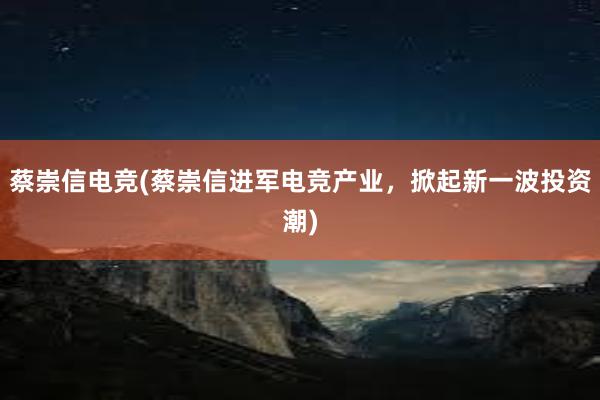 蔡崇信电竞(蔡崇信进军电竞产业，掀起新一波投资潮)